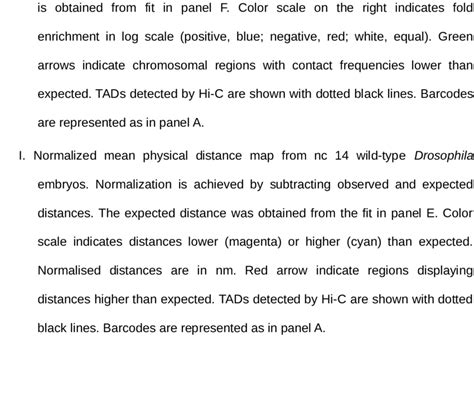 is obtained from fit in panel F. Color scale on the right indicates fold enrichment in log scale (positive, blue; negative, red; white, equal). Green arrows indicate chromosomal regions with contact frequencies lower than expected. TADs detected by Hi-C are shown with dotted black lines. Barcodes are represented as in panel A.

I. Normalized mean physical distance map from nc 14 wild-type Drosophila embryos. Normalization is achieved by subtracting observed and expected distances. The expected distance was obtained from the fit in panel E. Color scale indicates distances lower (magenta) or higher (cyan) than expected. Normalised distances are in nm. Red arrow indicate regions displaying distances higher than expected. TADs detected by Hi-C are shown with dotted black lines. Barcodes are represented as in panel A.